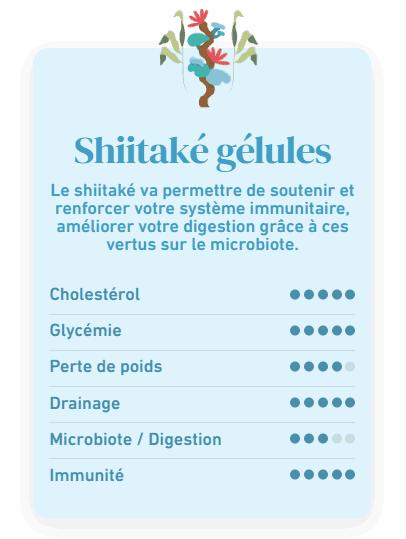 Shiitaké gélules

Le shiitaké va permettre de soutenir et renforcer votre système immunitaire, améliorer votre digestion grâce à ces vertus sur le microbiote.

Cholestérol

Glycémie

Perte de poids

Drainage

Microbiote / Digestion

Immunité